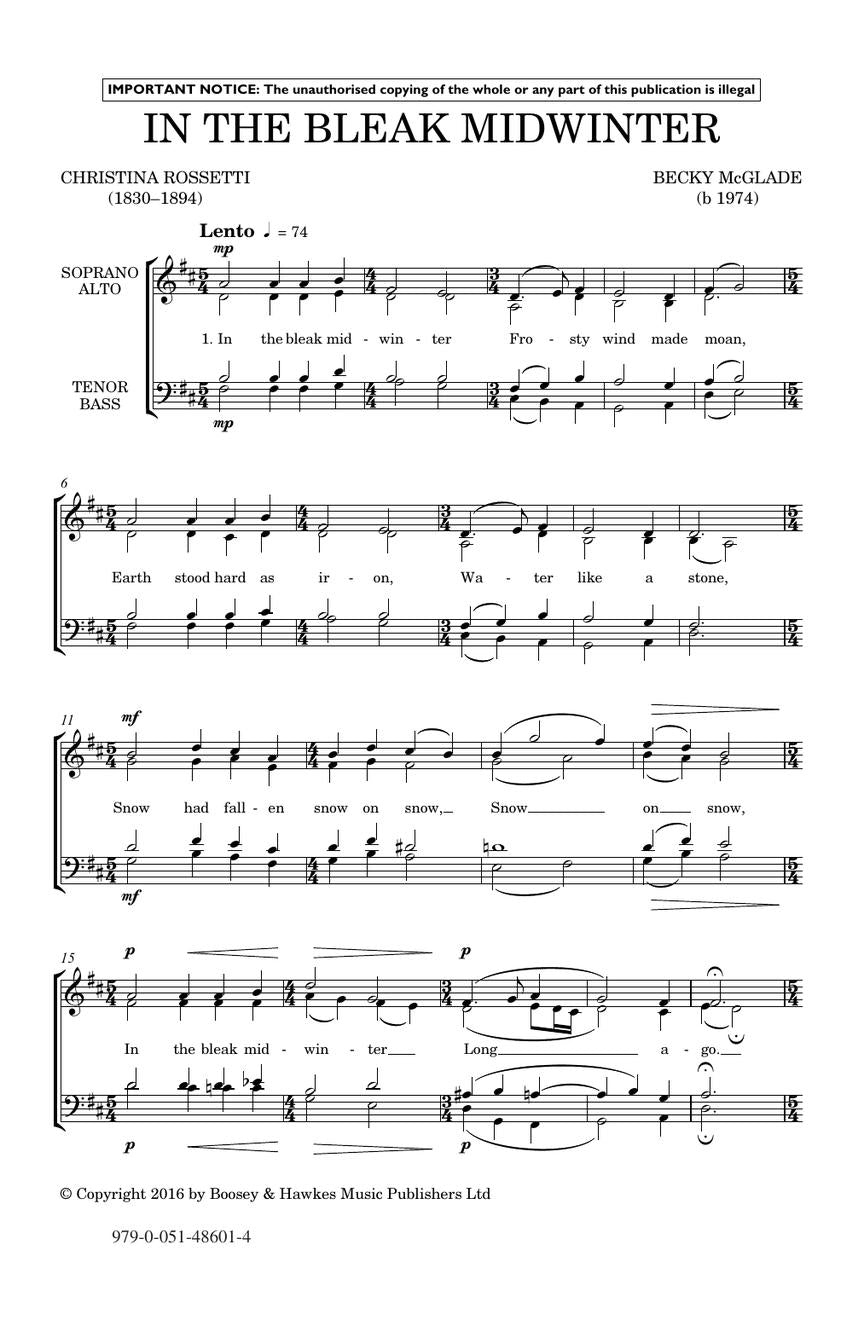 IMPORTANT NOTICE: The unauthorised copying of the whole or any part of this publication is illegal

IN THE BLEAK MIDWINTER

CHRISTINA ROSSETTI
(1830–1894)

BECKY McGLADE
(b 1974)

Lento ♩ = 74

mp

SOPRANO
ALTO

1. In the bleak mid - win - ter Fro - sty wind made moan,

TENOR
BASS

mp

6

Earth stood hard as ir - on, Wa - ter like a stone,

11

mf

Snow had fall - en snow on snow, Snow on snow,

mf

15

p

p

In the bleak mid - win - ter Long a - go.

p

p

© Copyright 2016 by Boosey & Hawkes Music Publishers Ltd

979-0-051-48601-4